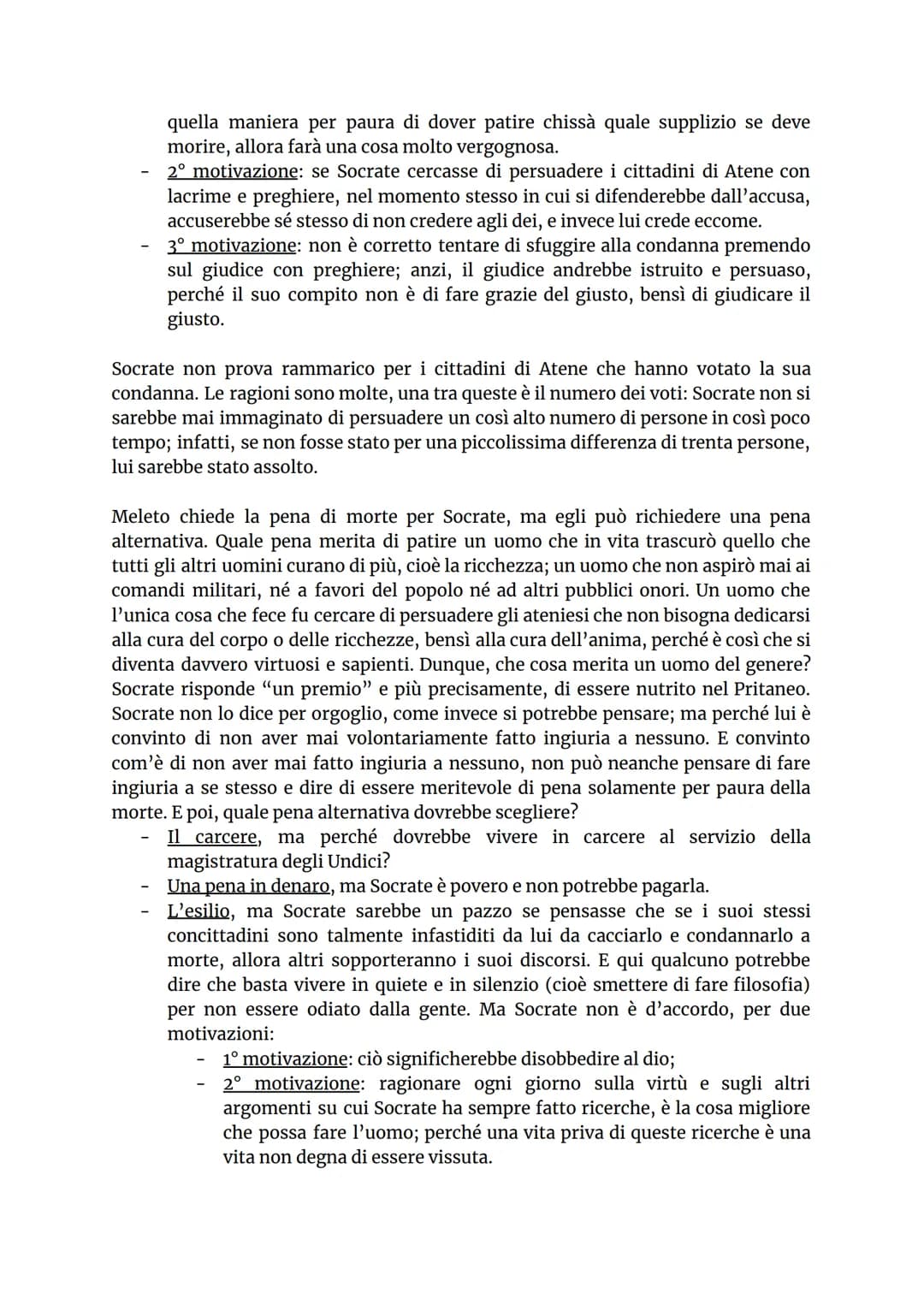 quella maniera per paura di dover patire chissà quale supplizio se deve morire, allora farà una cosa molto vergognosa.
- 2° motivazione: se Socrate cercasse di persuadere i cittadini di Atene con lacrime e preghiere, nel momento stesso in cui si difenderebbe dall'accusa, accuserebbe sé stesso di non credere agli dei, e invece lui crede eccome.
- 3° motivazione: non è corretto tentare di sfuggire alla condanna premendo sul giudice con preghiere; anzi, il giudice andrebbe istruito e persuaso, perché il suo compito non è di fare grazie del giusto, bensì di giudicare il giusto.

Socrate non prova rammarico per i cittadini di Atene che hanno votato la sua condanna. Le ragioni sono molte, una tra queste è il numero dei voti: Socrate non si sarebbe mai immaginato di persuadere un così alto numero di persone in così poco tempo; infatti, se non fosse stato per una piccolissima differenza di trenta persone, lui sarebbe stato assolto.

Meleto chiede la pena di morte per Socrate, ma egli può richiedere una pena alternativa. Quale pena merita di patire un uomo che in vita trascurò quello che tutti gli altri uomini curano di più, cioè la ricchezza; un uomo che non aspirò mai ai comandi militari, né a favori del popolo né ad altri pubblici onori. Un uomo che l'unica cosa che fece fu cercare di persuadere gli ateniesi che non bisogna dedicarsi alla cura del corpo o delle ricchezze, bensì alla cura dell'anima, perché è così che si diventa davvero virtuosi e sapienti. Dunque, che cosa merita un uomo del genere? Socrate risponde "un premio" e più precisamente, di essere nutrito nel Pritaneo. Socrate non lo dice per orgoglio, come invece si potrebbe pensare; ma perché lui è convinto di non aver mai volontariamente fatto ingiuria a nessuno. E convinto com'è di non aver mai fatto ingiuria a nessuno, non può neanche pensare di fare ingiuria a se stesso e dire di essere meritevole di pena solamente per paura della morte. E poi, quale pena alternativa dovrebbe scegliere?
- Il carcere, ma perché dovrebbe vivere in carcere al servizio della magistratura degli Undici?
- Una pena in denaro, ma Socrate è povero e non potrebbe pagarla.
- L'esilio, ma Socrate sarebbe un pazzo se pensasse che se i suoi stessi concittadini sono talmente infastiditi da lui da cacciarlo e condannarlo a morte, allora altri sopporteranno i suoi discorsi. E qui qualcuno potrebbe dire che basta vivere in quiete e in silenzio (cioè smettere di fare filosofia) per non essere odiato dalla gente. Ma Socrate non è d'accordo, per due motivazioni:
  - 1° motivazione: ciò significherebbe disobbedire al dio;
  - 2° motivazione: ragionare ogni giorno sulla virtù e sugli altri argomenti su cui Socrate ha sempre fatto ricerche, è la cosa migliore che possa fare l'uomo; perché una vita priva di queste ricerche è una vita non degna di essere vissuta.